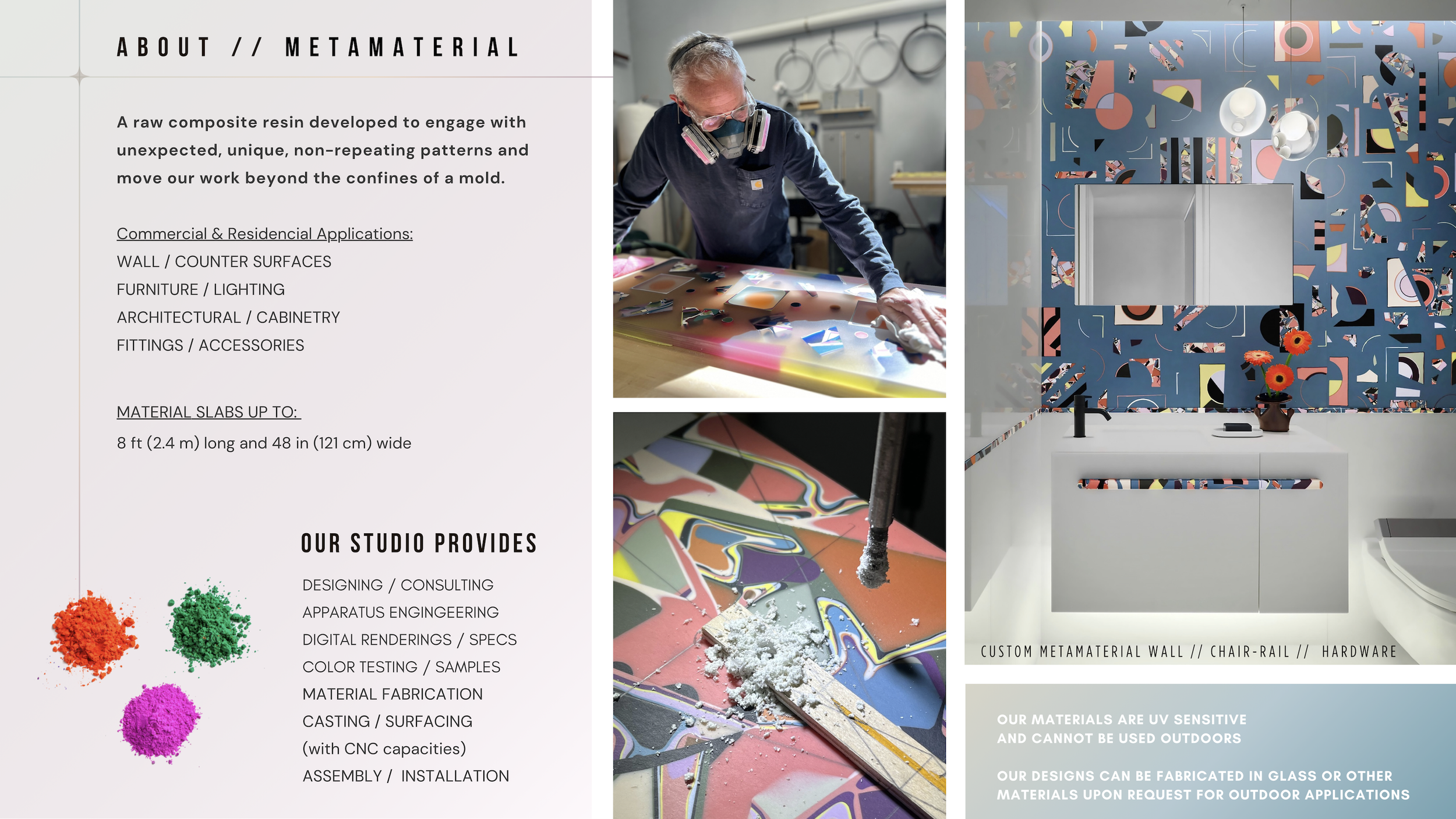 ABOUT // METAMATERIAL

A raw composite resin developed to engage with unexpected, unique, non-repeating patterns and move our work beyond the confines of a mold.

Commercial & Residencial Applications:
WALL / COUNTER SURFACES
FURNITURE / LIGHTING
ARCHITECTURAL / CABINETRY
FITTINGS / ACCESSORIES

MATERIAL SLABS UP TO:
8 ft (2.4 m) long and 48 in (121 cm) wide

OUR STUDIO PROVIDES
DESIGNING / CONSULTING
APPARATUS ENGINGEERING
DIGITAL RENDERINGS / SPECS
COLOR TESTING / SAMPLES
MATERIAL FABRICATION
CASTING / SURFACING
(with CNC capacities)
ASSEMBLY / INSTALLATION

CUSTOM METAMATERIAL WALL // CHAIR-RAIL // HARDWARE

OUR MATERIALS ARE UV SENSITIVE AND CANNOT BE USED OUTDOORS

OUR DESIGNS CAN BE FABRICATED IN GLASS OR OTHER MATERIALS UPON REQUEST FOR OUTDOOR APPLICATIONS